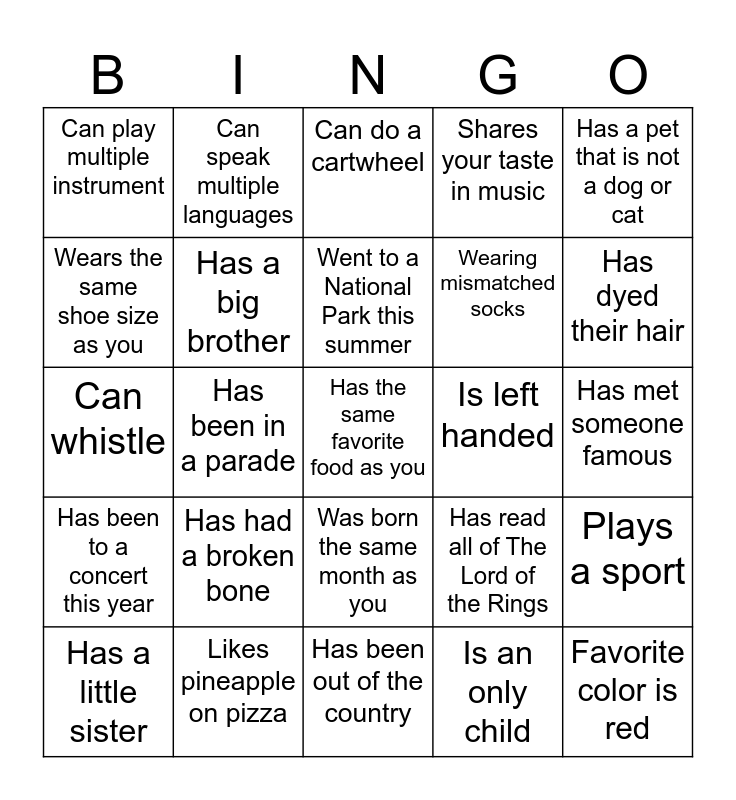 | B | I | N | G | O |
|---|---|---|---|---|
| Can play multiple instrument | Can speak multiple languages | Can do a cartwheel | Shares your taste in music | Has a pet that is not a dog or cat |
| Wears the same shoe size as you | Has a big brother | Went to a National Park this summer | Wearing mismatched socks | Has dyed their hair |
| Can whistle | Has been in a parade | Has the same favorite food as you | Is left handed | Has met someone famous |
| Has been to a concert this year | Has had a broken bone | Was born the same month as you | Has read all of The Lord of the Rings | Plays a sport |
| Has a little sister | Likes pineapple on pizza | Has been out of the country | Is an only child | Favorite color is red |